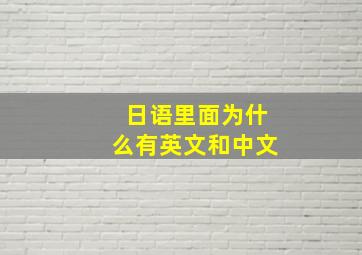 日语里面为什么有英文和中文